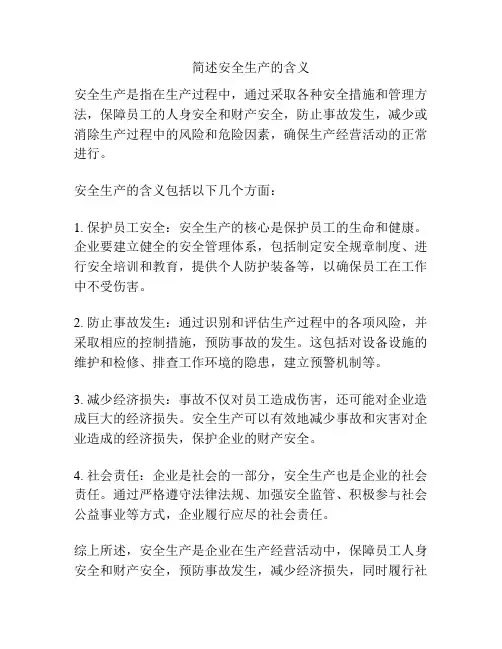 简述安全生产的含义

安全生产是指在生产过程中，通过采取各种安全措施和管理方法，保障员工的人身安全和财产安全，防止事故发生，减少或消除生产过程中的风险和危险因素，确保生产经营活动的正常进行。

安全生产的含义包括以下几个方面：

1. 保护员工安全：安全生产的核心是保护员工的生命和健康。企业要建立健全的安全管理体系，包括制定安全规章制度、进行安全培训和教育，提供个人防护装备等，以确保员工在工作中不受伤害。

2. 防止事故发生：通过识别和评估生产过程中的各项风险，并采取相应的控制措施，预防事故的发生。这包括对设备设施的维护和检修、排查工作环境的隐患，建立预警机制等。

3. 减少经济损失：事故不仅对员工造成伤害，还可能对企业造成巨大的经济损失。安全生产可以有效地减少事故和灾害对企业造成的经济损失，保护企业的财产安全。

4. 社会责任：企业是社会的一部分，安全生产也是企业的社会责任。通过严格遵守法律法规、加强安全监管、积极参与社会公益事业等方式，企业履行应尽的社会责任。

综上所述，安全生产是企业在生产经营活动中，保障员工人身安全和财产安全，预防事故发生，减少经济损失，同时履行社